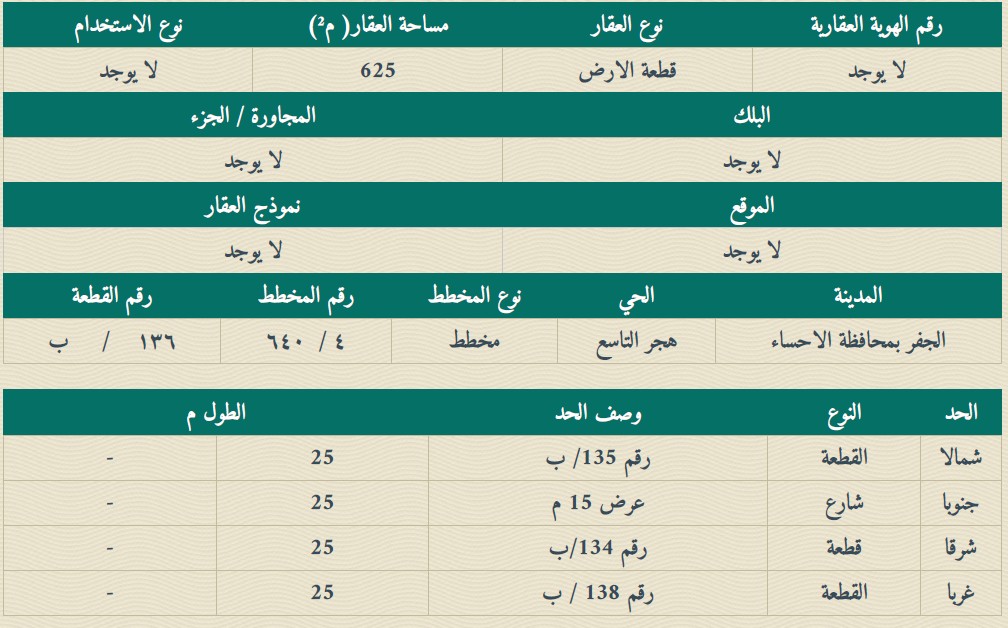 | رقم الهوية العقارية | نوع العقار | مساحة العقار( م²) | نوع الاستخدام |
|---|---|---|---|
| لا يوجد | قطعة الارض | 625 | لا يوجد |

| البلك | المجاورة / الجزء |
|---|---|
| لا يوجد | لا يوجد |

| الموقع | نموذج العقار |
|---|---|
| لا يوجد | لا يوجد |

| المدينة | الحي | نوع المخطط | رقم المخطط | رقم القطعة |
|---|---|---|---|---|
| الجفر بمحافظة الاحساء | هجر التاسع | مخطط | ٤ / ٦٤٠ | ١٣٦ / ب |

| الحد | النوع | وصف الحد | الطول م | |
|---|---|---|---|---|
| شمالا | القطعة | رقم 135/ ب | 25 | - |
| جنوبا | شارع | عرض 15 م | 25 | - |
| شرقا | قطعة | رقم 134/ب | 25 | - |
| غربا | القطعة | رقم 138 / ب | 25 | - |